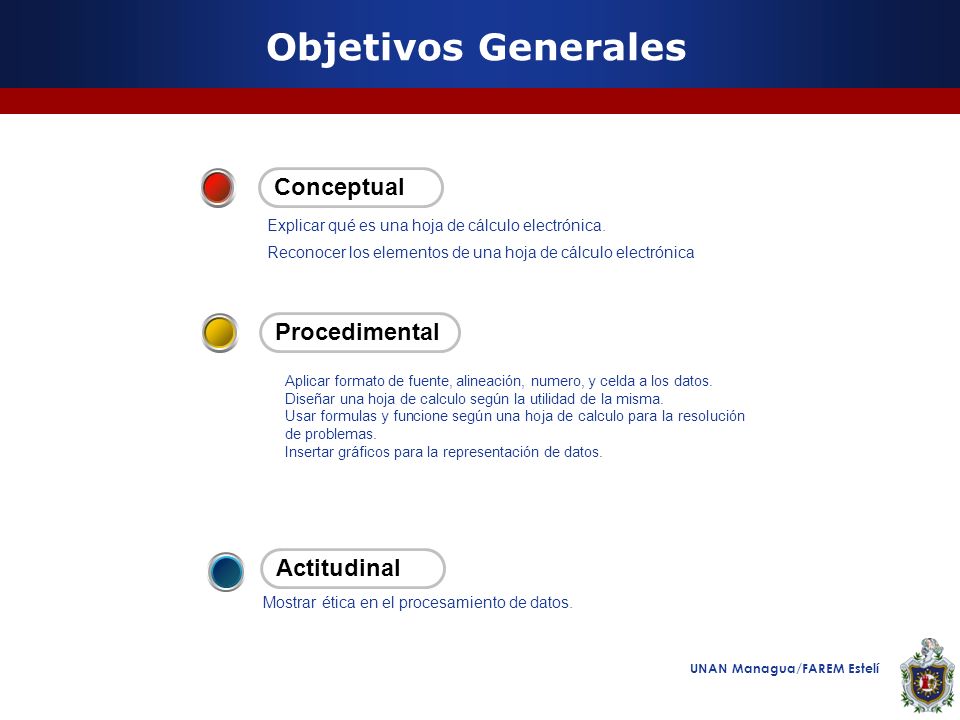 Objetivos Generales

Conceptual

Explicar qué es una hoja de cálculo electrónica.

Reconocer los elementos de una hoja de cálculo electrónica

Procedimental

Aplicar formato de fuente, alineación, numero, y celda a los datos.
Diseñar una hoja de calculo según la utilidad de la misma.
Usar formulas y funcione según una hoja de calculo para la resolución de problemas.
Insertar gráficos para la representación de datos.

Actitudinal

Mostrar ética en el procesamiento de datos.

UNAN Managua/FAREM Estelí